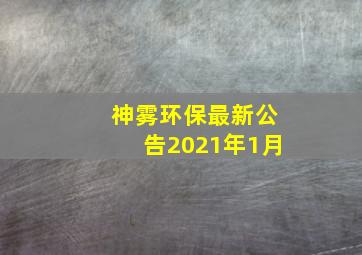 神雾环保最新公告2021年1月